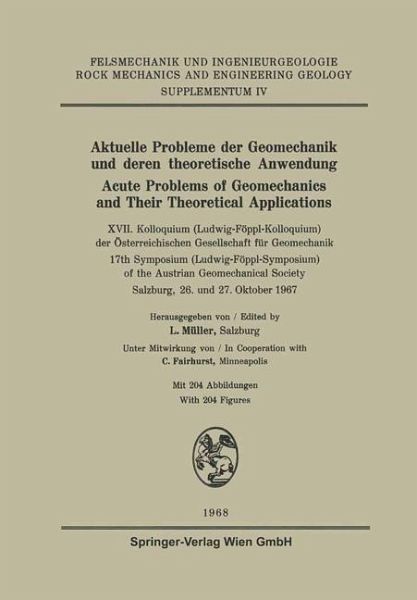 FELSMECHANIK UND INGENIEURGEOLOGIE
ROCK MECHANICS AND ENGINEERING GEOLOGY
SUPPLEMENTUM IV

Aktuelle Probleme der Geomechanik und deren theoretische Anwendung
Acute Problems of Geomechanics and Their Theoretical Applications

XVII. Kolloquium (Ludwig-Föppl-Kolloquium) der Österreichischen Gesellschaft für Geomechanik
17th Symposium (Ludwig-Föppl-Symposium) of the Austrian Geomechanical Society
Salzburg, 26. und 27. Oktober 1967

Herausgegeben von / Edited by
L. Müller, Salzburg

Unter Mitwirkung von / In Cooperation with
C. Fairhurst, Minneapolis

Mit 204 Abbildungen
With 204 Figures

1968

Springer-Verlag Wien GmbH